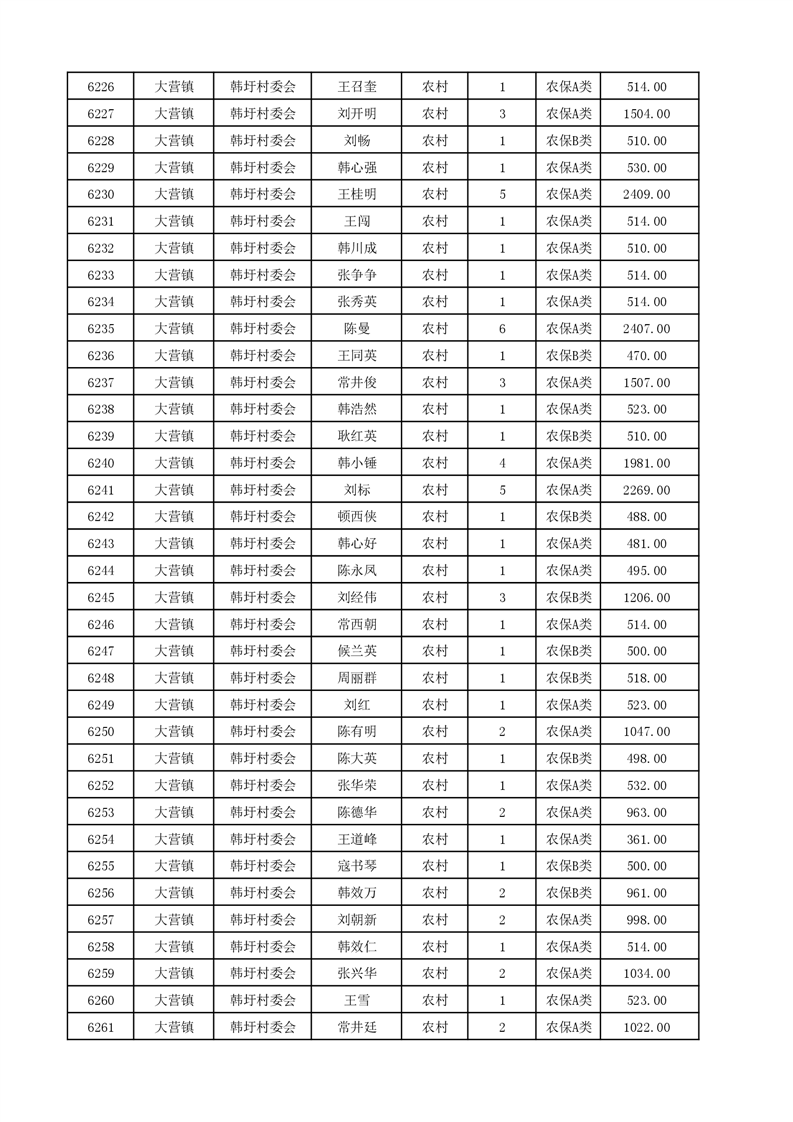 | 6226 | 大营镇 | 韩圩村委会 | 王召奎 | 农村 | 1 | 农保A类 | 514.00 |
|---|---|---|---|---|---|---|---|
| 6227 | 大营镇 | 韩圩村委会 | 刘开明 | 农村 | 3 | 农保A类 | 1504.00 |
| 6228 | 大营镇 | 韩圩村委会 | 刘畅 | 农村 | 1 | 农保B类 | 510.00 |
| 6229 | 大营镇 | 韩圩村委会 | 韩心强 | 农村 | 1 | 农保A类 | 530.00 |
| 6230 | 大营镇 | 韩圩村委会 | 王桂明 | 农村 | 5 | 农保A类 | 2409.00 |
| 6231 | 大营镇 | 韩圩村委会 | 王闯 | 农村 | 1 | 农保A类 | 514.00 |
| 6232 | 大营镇 | 韩圩村委会 | 韩川成 | 农村 | 1 | 农保A类 | 510.00 |
| 6233 | 大营镇 | 韩圩村委会 | 张争争 | 农村 | 1 | 农保A类 | 514.00 |
| 6234 | 大营镇 | 韩圩村委会 | 张秀英 | 农村 | 1 | 农保A类 | 514.00 |
| 6235 | 大营镇 | 韩圩村委会 | 陈曼 | 农村 | 6 | 农保A类 | 2407.00 |
| 6236 | 大营镇 | 韩圩村委会 | 王同英 | 农村 | 1 | 农保B类 | 470.00 |
| 6237 | 大营镇 | 韩圩村委会 | 常井俊 | 农村 | 3 | 农保A类 | 1507.00 |
| 6238 | 大营镇 | 韩圩村委会 | 韩浩然 | 农村 | 1 | 农保A类 | 523.00 |
| 6239 | 大营镇 | 韩圩村委会 | 耿红英 | 农村 | 1 | 农保B类 | 510.00 |
| 6240 | 大营镇 | 韩圩村委会 | 韩小锤 | 农村 | 4 | 农保A类 | 1981.00 |
| 6241 | 大营镇 | 韩圩村委会 | 刘标 | 农村 | 5 | 农保A类 | 2269.00 |
| 6242 | 大营镇 | 韩圩村委会 | 顿西侠 | 农村 | 1 | 农保B类 | 488.00 |
| 6243 | 大营镇 | 韩圩村委会 | 韩心好 | 农村 | 1 | 农保A类 | 481.00 |
| 6244 | 大营镇 | 韩圩村委会 | 陈永凤 | 农村 | 1 | 农保A类 | 495.00 |
| 6245 | 大营镇 | 韩圩村委会 | 刘经伟 | 农村 | 3 | 农保B类 | 1206.00 |
| 6246 | 大营镇 | 韩圩村委会 | 常西朝 | 农村 | 1 | 农保A类 | 514.00 |
| 6247 | 大营镇 | 韩圩村委会 | 候兰英 | 农村 | 1 | 农保B类 | 500.00 |
| 6248 | 大营镇 | 韩圩村委会 | 周丽群 | 农村 | 1 | 农保B类 | 518.00 |
| 6249 | 大营镇 | 韩圩村委会 | 刘红 | 农村 | 1 | 农保A类 | 523.00 |
| 6250 | 大营镇 | 韩圩村委会 | 陈有明 | 农村 | 2 | 农保A类 | 1047.00 |
| 6251 | 大营镇 | 韩圩村委会 | 陈大英 | 农村 | 1 | 农保B类 | 498.00 |
| 6252 | 大营镇 | 韩圩村委会 | 张华荣 | 农村 | 1 | 农保A类 | 532.00 |
| 6253 | 大营镇 | 韩圩村委会 | 陈德华 | 农村 | 2 | 农保A类 | 963.00 |
| 6254 | 大营镇 | 韩圩村委会 | 王道峰 | 农村 | 1 | 农保A类 | 361.00 |
| 6255 | 大营镇 | 韩圩村委会 | 寇书琴 | 农村 | 1 | 农保B类 | 500.00 |
| 6256 | 大营镇 | 韩圩村委会 | 韩效万 | 农村 | 2 | 农保B类 | 961.00 |
| 6257 | 大营镇 | 韩圩村委会 | 刘朝新 | 农村 | 2 | 农保A类 | 998.00 |
| 6258 | 大营镇 | 韩圩村委会 | 韩效仁 | 农村 | 1 | 农保A类 | 514.00 |
| 6259 | 大营镇 | 韩圩村委会 | 张兴华 | 农村 | 2 | 农保A类 | 1034.00 |
| 6260 | 大营镇 | 韩圩村委会 | 王雪 | 农村 | 1 | 农保A类 | 523.00 |
| 6261 | 大营镇 | 韩圩村委会 | 常井廷 | 农村 | 2 | 农保A类 | 1022.00 |